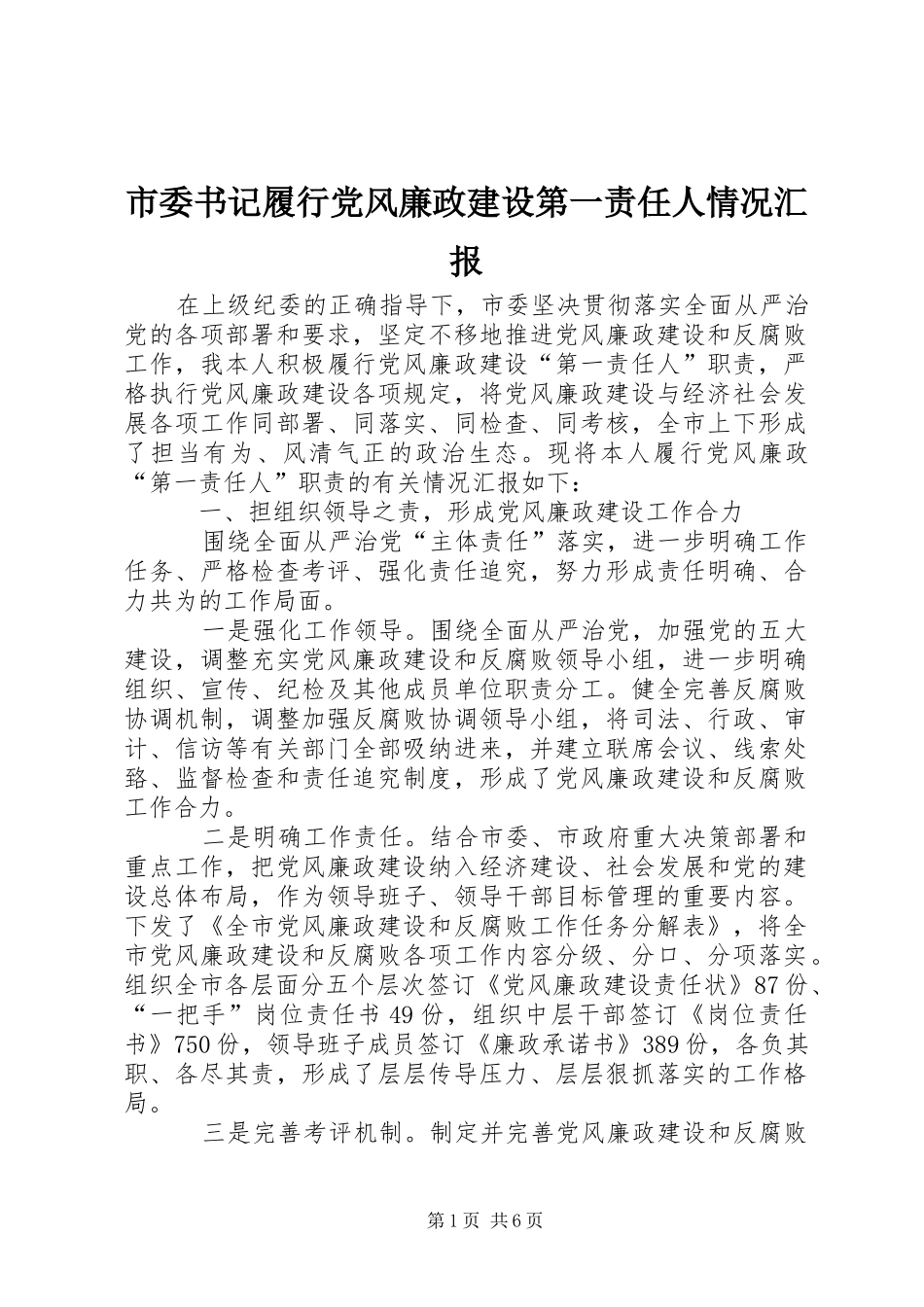 市委书记履行党风廉政建设第一责任人情况汇报

在上级纪委的正确指导下，市委坚决贯彻落实全面从严治党的各项部署和要求，坚定不移地推进党风廉政建设和反腐败工作，我本人积极履行党风廉政建设“第一责任人”职责，严格执行党风廉政建设各项规定，将党风廉政建设与经济社会发展各项工作同部署、同落实、同检查、同考核，全市上下形成了担当有为、风清气正的政治生态。现将本人履行党风廉政“第一责任人”职责的有关情况汇报如下：

一、担组织领导之责，形成党风廉政建设工作合力

围绕全面从严治党“主体责任”落实，进一步明确工作任务、严格检查考评、强化责任追究，努力形成责任明确、合力共为的工作局面。

一是强化工作领导。围绕全面从严治党，加强党的五大建设，调整充实党风廉政建设和反腐败领导小组，进一步明确组织、宣传、纪检及其他成员单位职责分工。健全完善反腐败协调机制，调整加强反腐败协调领导小组，将司法、行政、审计、信访等有关部门全部吸纳进来，并建立联席会议、线索处臵、监督检查和责任追究制度，形成了党风廉政建设和反腐败工作合力。

二是明确工作责任。结合市委、市政府重大决策部署和重点工作，把党风廉政建设纳入经济建设、社会发展和党的建设总体布局，作为领导班子、领导干部目标管理的重要内容。下发了《全市党风廉政建设和反腐败工作任务分解表》，将全市党风廉政建设和反腐败各项工作内容分级、分口、分项落实。组织全市各层面分五个层次签订《党风廉政建设责任状》87份、“一把手”岗位责任书49份，组织中层干部签订《岗位责任书》750份，领导班子成员签订《廉政承诺书》389份，各负其职、各尽其责，形成了层层传导压力、层层狠抓落实的工作格局。

三是完善考评机制。制定并完善党风廉政建设和反腐败

第1页 共6页